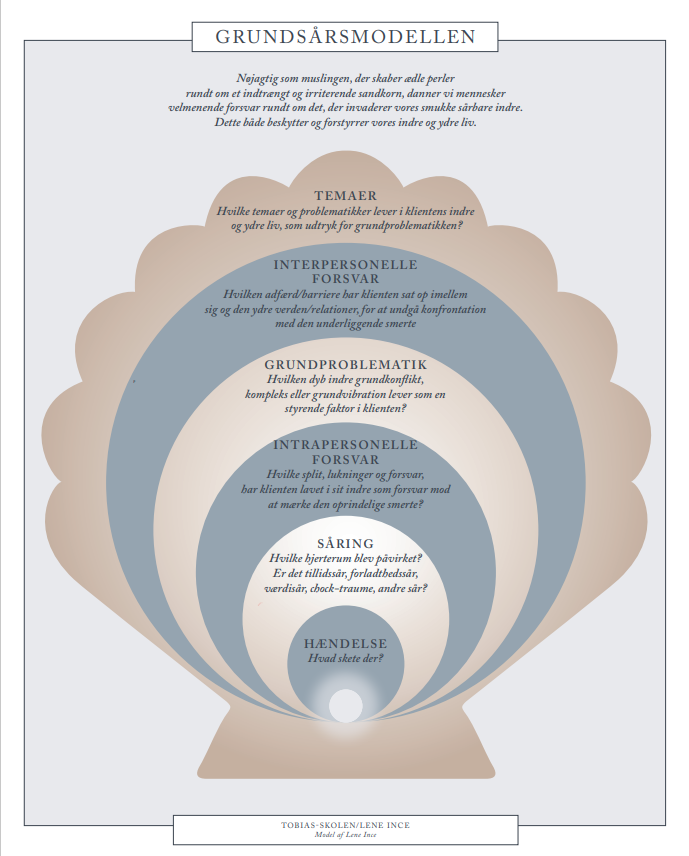 GRUNDSÅRSMODELLEN

Nøjagtig som muslingen, der skaber ædle perler rundt om et indtrængt og irriterende sandkorn, danner vi mennesker velmenende forsvar rundt om det, der invaderer vores smukke sårbare indre. Dette både beskytter og forstyrrer vores indre og ydre liv.

TEMAER
Hvilke temaer og problematikker lever i klientens indre og ydre liv, som udtryk for grundproblematikken?

INTERPERSONELLE FORSVAR
Hvilken adfærd/barriere har klienten sat op imellem sig og den ydre verden/relationer, for at undgå konfrontation med den underliggende smerte

GRUNDPROBLEMATIK
Hvilken dyb indre grundkonflikt, kompleks eller grundvibration lever som en styrende faktor i klienten?

INTRAPERSONELLE FORSVAR
Hvilke split, lukninger og forsvar, har klienten lavet i sit indre som forsvar mod at mærke den oprindelige smerte?

SÅRING
Hvilke hjerterum blev påvirket? Er det tillidssår, forladthedssår, værdisår, chock-traume, andre sår?

HÆNDELSE
Hvad skete der?

TOBIAS-SKOLEN/LENE INCE
Model af Lene Ince